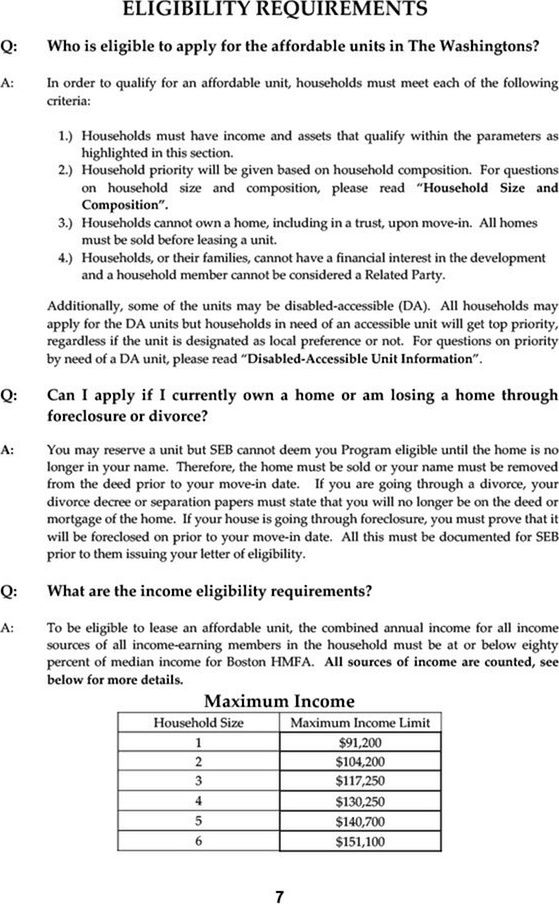 ELIGIBILITY REQUIREMENTS

Q: Who is eligible to apply for the affordable units in The Washingtons?

A: In order to qualify for an affordable unit, households must meet each of the following criteria:

1.) Households must have income and assets that qualify within the parameters as highlighted in this section.
2.) Household priority will be given based on household composition. For questions on household size and composition, please read "Household Size and Composition".
3.) Households cannot own a home, including in a trust, upon move-in. All homes must be sold before leasing a unit.
4.) Households, or their families, cannot have a financial interest in the development and a household member cannot be considered a Related Party.

Additionally, some of the units may be disabled-accessible (DA). All households may apply for the DA units but households in need of an accessible unit will get top priority, regardless if the unit is designated as local preference or not. For questions on priority by need of a DA unit, please read "Disabled-Accessible Unit Information".

Q: Can I apply if I currently own a home or am losing a home through foreclosure or divorce?

A: You may reserve a unit but SEB cannot deem you Program eligible until the home is no longer in your name. Therefore, the home must be sold or your name must be removed from the deed prior to your move-in date. If you are going through a divorce, your divorce decree or separation papers must state that you will no longer be on the deed or mortgage of the home. If your house is going through foreclosure, you must prove that it will be foreclosed on prior to your move-in date. All this must be documented for SEB prior to them issuing your letter of eligibility.

Q: What are the income eligibility requirements?

A: To be eligible to lease an affordable unit, the combined annual income for all income sources of all income-earning members in the household must be at or below eighty percent of median income for Boston HMFA. All sources of income are counted, see below for more details.

Maximum Income

| Household Size | Maximum Income Limit |
|---|---|
| 1 | $91,200 |
| 2 | $104,200 |
| 3 | $117,250 |
| 4 | $130,250 |
| 5 | $140,700 |
| 6 | $151,100 |

7